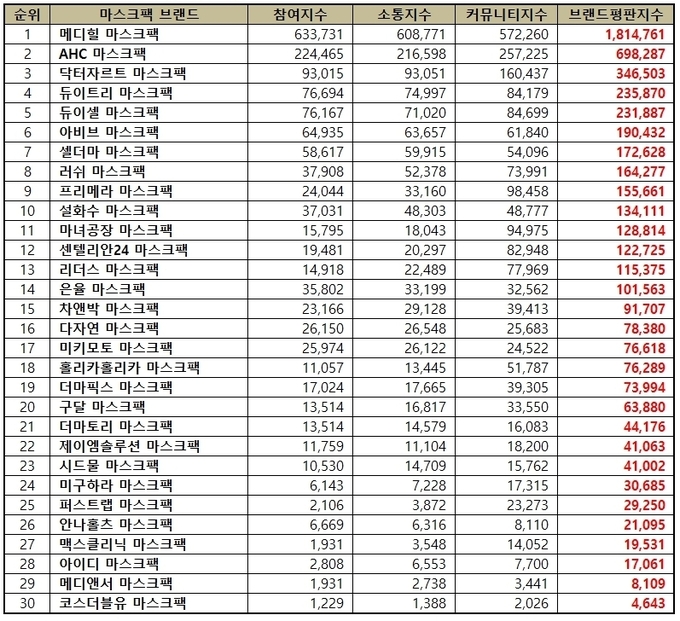 | 순위 | 마스크팩 브랜드 | 참여지수 | 소통지수 | 커뮤니티지수 | 브랜드평판지수 |
|---|---|---|---|---|---|
| 1 | 메디힐 마스크팩 | 633,731 | 608,771 | 572,260 | 1,814,761 |
| 2 | AHC 마스크팩 | 224,465 | 216,598 | 257,225 | 698,287 |
| 3 | 닥터자르트 마스크팩 | 93,015 | 93,051 | 160,437 | 346,503 |
| 4 | 듀이트리 마스크팩 | 76,694 | 74,997 | 84,179 | 235,870 |
| 5 | 듀이셀 마스크팩 | 76,167 | 71,020 | 84,699 | 231,887 |
| 6 | 아비브 마스크팩 | 64,935 | 63,657 | 61,840 | 190,432 |
| 7 | 셀더마 마스크팩 | 58,617 | 59,915 | 54,096 | 172,628 |
| 8 | 러쉬 마스크팩 | 37,908 | 52,378 | 73,991 | 164,277 |
| 9 | 프리메라 마스크팩 | 24,044 | 33,160 | 98,458 | 155,661 |
| 10 | 설화수 마스크팩 | 37,031 | 48,303 | 48,777 | 134,111 |
| 11 | 마녀공장 마스크팩 | 15,795 | 18,043 | 94,975 | 128,814 |
| 12 | 센텔리안24 마스크팩 | 19,481 | 20,297 | 82,948 | 122,725 |
| 13 | 리더스 마스크팩 | 14,918 | 22,489 | 77,969 | 115,375 |
| 14 | 은율 마스크팩 | 35,802 | 33,199 | 32,562 | 101,563 |
| 15 | 차앤박 마스크팩 | 23,166 | 29,128 | 39,413 | 91,707 |
| 16 | 다자연 마스크팩 | 26,150 | 26,548 | 25,683 | 78,380 |
| 17 | 미키모토 마스크팩 | 25,974 | 26,122 | 24,522 | 76,618 |
| 18 | 홀리카홀리카 마스크팩 | 11,057 | 13,445 | 51,787 | 76,289 |
| 19 | 더마픽스 마스크팩 | 17,024 | 17,665 | 39,305 | 73,994 |
| 20 | 구달 마스크팩 | 13,514 | 16,817 | 33,550 | 63,880 |
| 21 | 더마토리 마스크팩 | 13,514 | 14,579 | 16,083 | 44,176 |
| 22 | 제이엠솔루션 마스크팩 | 11,759 | 11,104 | 18,200 | 41,063 |
| 23 | 시드물 마스크팩 | 10,530 | 14,709 | 15,762 | 41,002 |
| 24 | 미구하라 마스크팩 | 6,143 | 7,228 | 17,315 | 30,685 |
| 25 | 퍼스트랩 마스크팩 | 2,106 | 3,872 | 23,273 | 29,250 |
| 26 | 안나홀츠 마스크팩 | 6,669 | 6,316 | 8,110 | 21,095 |
| 27 | 맥스클리닉 마스크팩 | 1,931 | 3,548 | 14,052 | 19,531 |
| 28 | 아이디 마스크팩 | 2,808 | 6,553 | 7,700 | 17,061 |
| 29 | 메디앤서 마스크팩 | 1,931 | 2,738 | 3,441 | 8,109 |
| 30 | 코스더블유 마스크팩 | 1,229 | 1,388 | 2,026 | 4,643 |